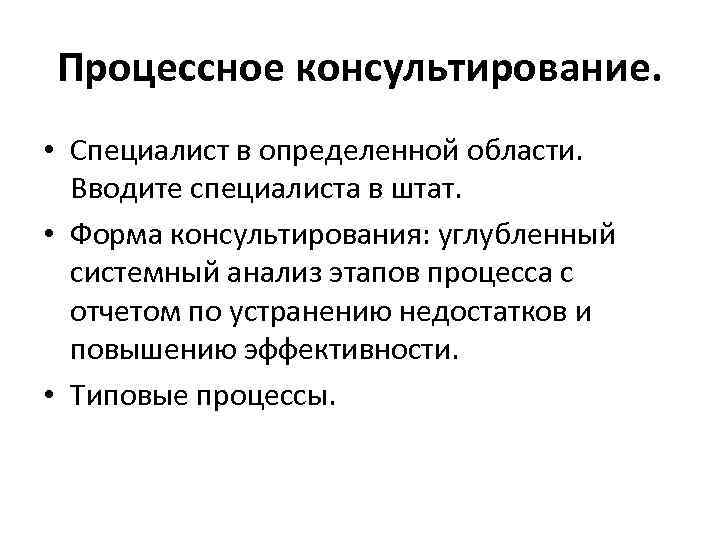 Процессное консультирование.

• Специалист в определенной области. Вводите специалиста в штат.
• Форма консультирования: углубленный системный анализ этапов процесса с отчетом по устранению недостатков и повышению эффективности.
• Типовые процессы.